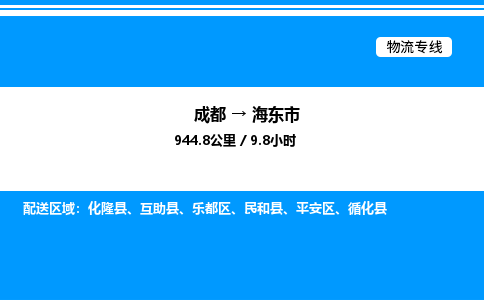 物流专线

成都 → 海东市
944.8公里 / 9.8小时

配送区域：化隆县、互助县、乐都区、民和县、平安区、循化县